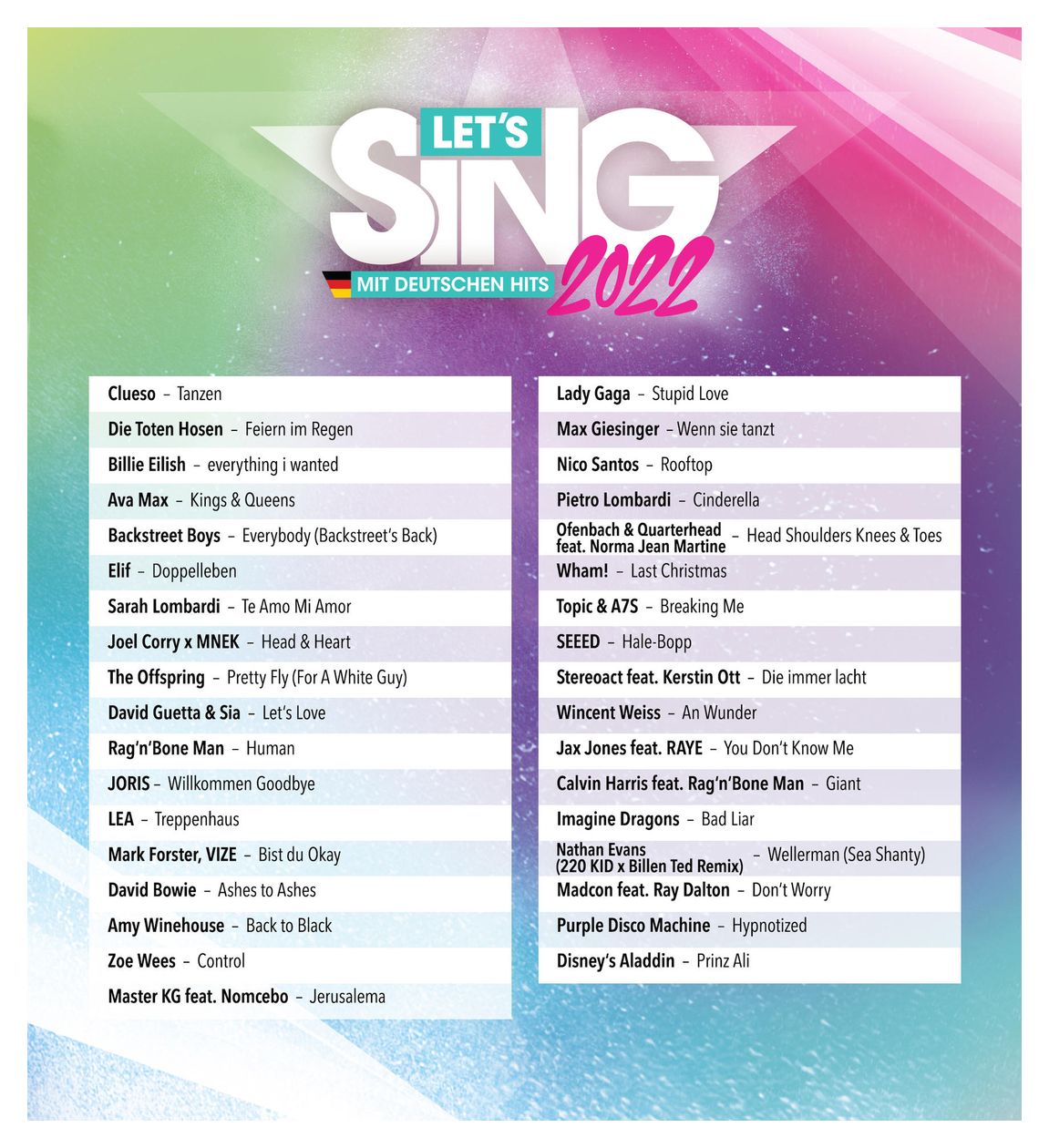 LET'S SING 2022
MIT DEUTSCHEN HITS

Clueso – Tanzen
Die Toten Hosen – Feiern im Regen
Billie Eilish – everything i wanted
Ava Max – Kings & Queens
Backstreet Boys – Everybody (Backstreet's Back)
Elif – Doppelleben
Sarah Lombardi – Te Amo Mi Amor
Joel Corry x MNEK – Head & Heart
The Offspring – Pretty Fly (For A White Guy)
David Guetta & Sia – Let's Love
Rag'n'Bone Man – Human
JORIS – Willkommen Goodbye
LEA – Treppenhaus
Mark Forster, VIZE – Bist du Okay
David Bowie – Ashes to Ashes
Amy Winehouse – Back to Black
Zoe Wees – Control
Master KG feat. Nomcebo – Jerusalema

Lady Gaga – Stupid Love
Max Giesinger – Wenn sie tanzt
Nico Santos – Rooftop
Pietro Lombardi – Cinderella
Ofenbach & Quarterhead feat. Norma Jean Martine – Head Shoulders Knees & Toes
Wham! – Last Christmas
Topic & A7S – Breaking Me
SEEED – Hale-Bopp
Stereoact feat. Kerstin Ott – Die immer lacht
Wincent Weiss – An Wunder
Jax Jones feat. RAYE – You Don't Know Me
Calvin Harris feat. Rag'n'Bone Man – Giant
Imagine Dragons – Bad Liar
Nathan Evans (220 KID x Billen Ted Remix) – Wellerman (Sea Shanty)
Madcon feat. Ray Dalton – Don't Worry
Purple Disco Machine – Hypnotized
Disney's Aladdin – Prinz Ali